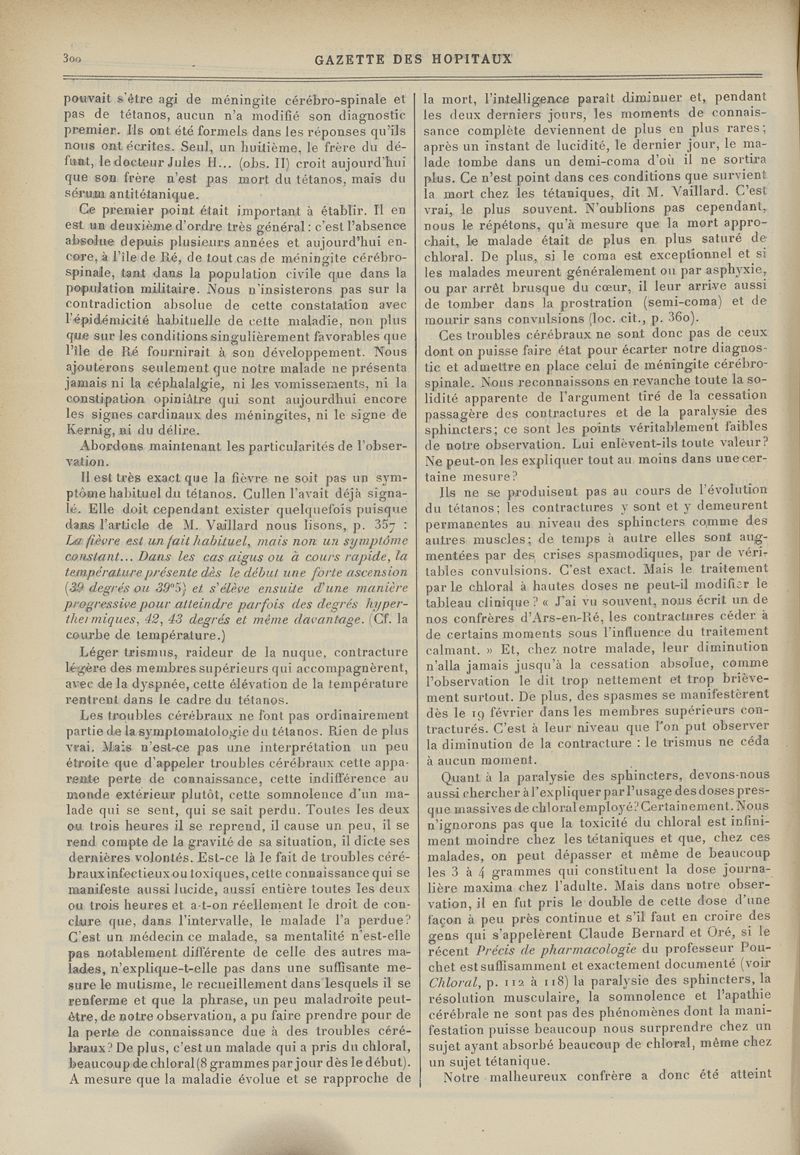 300 GAZETTE DES HOPITAUX

pouvait s'être agi de méningite cérébro-spinale et pas de tétanos, aucun n'a modifié son diagnostic premier. Ils ont été formels dans les réponses qu'ils nous ont écrites. Seul, un huitième, le frère du défunt, le docteur Jules H... (obs. II) croit aujourd'hui que son frère n'est pas mort du tétanos, mais du sérum antitétanique.

Ce premier point était important à établir. Il en est un deuxième d'ordre très général : c'est l'absence absolue depuis plusieurs années et aujourd'hui encore, à l'île de Ré, de tout cas de méningite cérébro-spinale, tant dans la population civile que dans la population militaire. Nous n'insisterons pas sur la contradiction absolue de cette constatation avec l'épidémicité habituelle de cette maladie, non plus que sur les conditions singulièrement favorables que l'île de Ré fournirait à son développement. Nous ajouterons seulement que notre malade ne présenta jamais ni la céphalalgie, ni les vomissements, ni la constipation opiniâtre qui sont aujourdhui encore les signes cardinaux des méningites, ni le signe de Kernig, ni du délire.

Abordons maintenant les particularités de l'observation.

Il est très exact que la fièvre ne soit pas un symptôme habituel du tétanos. Cullen l'avait déjà signalé. Elle doit cependant exister quelquefois puisque dans l'article de M. Vaillard nous lisons, p. 357 : La fièvre est un fait habituel, mais non un symptôme constant... Dans les cas aigus ou à cours rapide, la température présente dès le début une forte ascension (39 degrés ou 39°5) et s'élève ensuite d'une manière progressive pour atteindre parfois des degrés hyperthermiques, 42, 43 degrés et même davantage. (Cf. la courbe de température.)

Léger trismus, raideur de la nuque, contracture légère des membres supérieurs qui accompagnèrent, avec de la dyspnée, cette élévation de la température rentrent dans le cadre du tétanos.

Les troubles cérébraux ne font pas ordinairement partie de la symptomatologie du tétanos. Rien de plus vrai. Mais n'est-ce pas une interprétation un peu étroite que d'appeler troubles cérébraux cette apparente perte de connaissance, cette indifférence au monde extérieur plutôt, cette somnolence d'un malade qui se sent, qui se sait perdu. Toutes les deux ou trois heures il se reprend, il cause un peu, il se rend compte de la gravité de sa situation, il dicte ses dernières volontés. Est-ce là le fait de troubles cérébraux infectieux ou toxiques, cette connaissance qui se manifeste aussi lucide, aussi entière toutes les deux ou trois heures et a-t-on réellement le droit de conclure que, dans l'intervalle, le malade l'a perdue? C'est un médecin ce malade, sa mentalité n'est-elle pas notablement différente de celle des autres malades, n'explique-t-elle pas dans une suffisante mesure le mutisme, le recueillement dans lesquels il se renferme et que la phrase, un peu maladroite peut-être, de notre observation, a pu faire prendre pour de la perte de connaissance due à des troubles cérébraux? De plus, c'est un malade qui a pris du chloral, beaucoup de chloral (8 grammes par jour dès le début). A mesure que la maladie évolue et se rapproche de

la mort, l'intelligence paraît diminuer et, pendant les deux derniers jours, les moments de connaissance complète deviennent de plus en plus rares; après un instant de lucidité, le dernier jour, le malade tombe dans un demi-coma d'où il ne sortira plus. Ce n'est point dans ces conditions que survient la mort chez les tétaniques, dit M. Vaillard. C'est vrai, le plus souvent. N'oublions pas cependant, nous le répétons, qu'à mesure que la mort approchait, le malade était de plus en plus saturé de chloral. De plus, si le coma est exceptionnel et si les malades meurent généralement ou par asphyxie, ou par arrêt brusque du cœur, il leur arrive aussi de tomber dans la prostration (semi-coma) et de mourir sans convulsions (loc. cit., p. 360).

Ces troubles cérébraux ne sont donc pas de ceux dont on puisse faire état pour écarter notre diagnostic et admettre en place celui de méningite cérébro-spinale. Nous reconnaissons en revanche toute la solidité apparente de l'argument tiré de la cessation passagère des contractures et de la paralysie des sphincters; ce sont les points véritablement faibles de notre observation. Lui enlèvent-ils toute valeur? Ne peut-on les expliquer tout au moins dans une certaine mesure?

Ils ne se produisent pas au cours de l'évolution du tétanos; les contractures y sont et y demeurent permanentes au niveau des sphincters comme des autres muscles; de temps à autre elles sont augmentées par des crises spasmodiques, par de véritables convulsions. C'est exact. Mais le traitement par le chloral à hautes doses ne peut-il modifier le tableau clinique? « J'ai vu souvent, nous écrit un de nos confrères d'Ars-en-Ré, les contractures céder à de certains moments sous l'influence du traitement calmant. » Et, chez notre malade, leur diminution n'alla jamais jusqu'à la cessation absolue, comme l'observation le dit trop nettement et trop brièvement surtout. De plus, des spasmes se manifestèrent dès le 19 février dans les membres supérieurs contracturés. C'est à leur niveau que l'on put observer la diminution de la contracture : le trismus ne céda à aucun moment.

Quant à la paralysie des sphincters, devons-nous aussi chercher à l'expliquer par l'usage des doses presque massives de chloral employé? Certainement. Nous n'ignorons pas que la toxicité du chloral est infiniment moindre chez les tétaniques et que, chez ces malades, on peut dépasser et même de beaucoup les 3 à 4 grammes qui constituent la dose journalière maxima chez l'adulte. Mais dans notre observation, il en fut pris le double de cette dose d'une façon à peu près continue et s'il faut en croire des gens qui s'appelèrent Claude Bernard et Oré, si le récent Précis de pharmacologie du professeur Pouchet est suffisamment et exactement documenté (voir Chloral, p. 112 à 118) la paralysie des sphincters, la résolution musculaire, la somnolence et l'apathie cérébrale ne sont pas des phénomènes dont la manifestation puisse beaucoup nous surprendre chez un sujet ayant absorbé beaucoup de chloral, même chez un sujet tétanique.

Notre malheureux confrère a donc été atteint